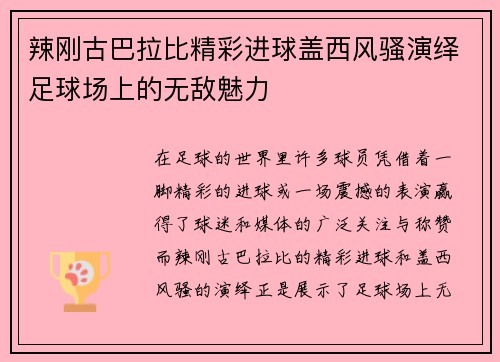 辣刚古巴拉比精彩进球盖西风骚演绎足球场上的无敌魅力

在足球的世界里许多球员凭借着一脚精彩的进球或一场震撼的表演赢得了球迷和媒体的广泛关注与称赞而辣刚古巴拉比的精彩进球和盖西风骚的演绎正是展示了足球场上无